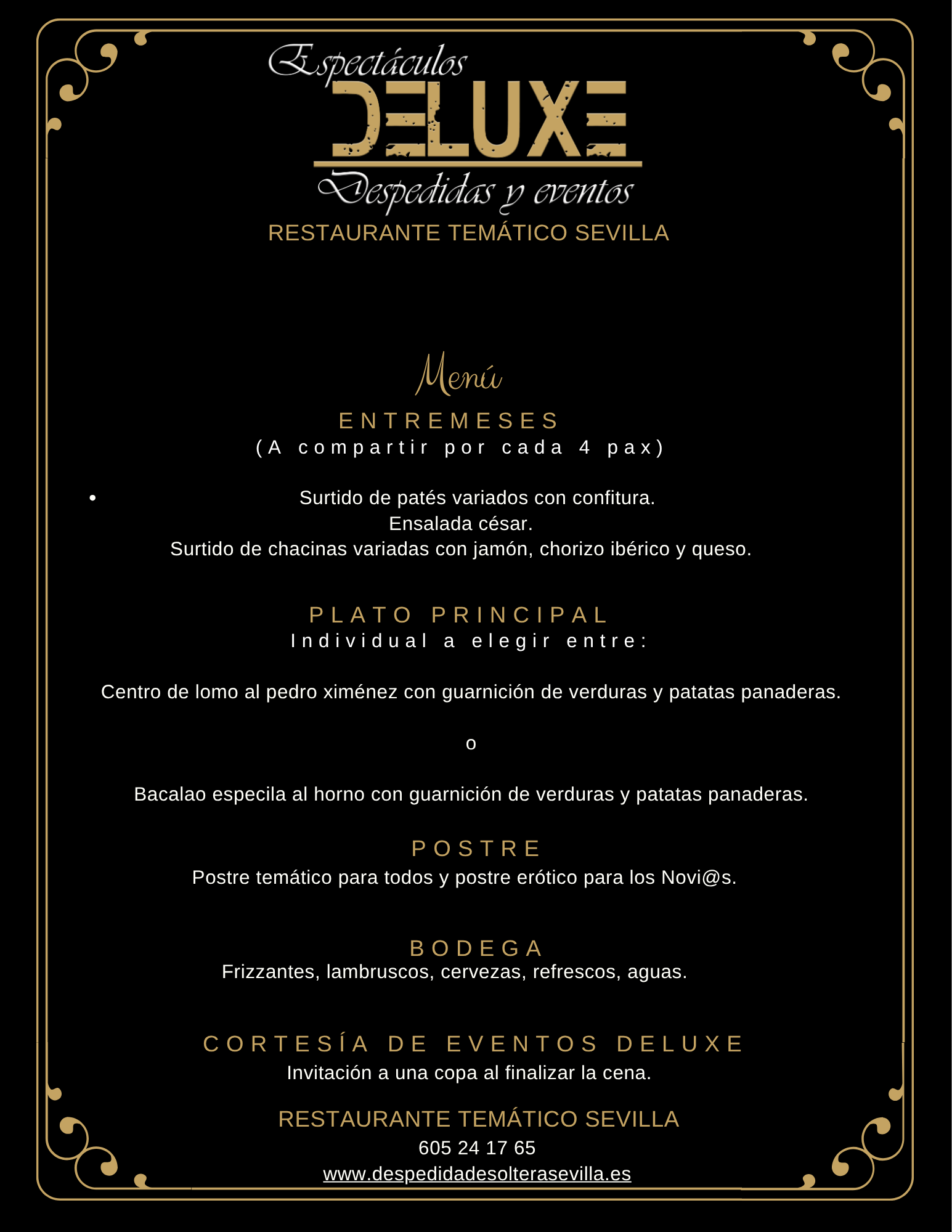 Espectáculos
DELUXE
Despedidas y eventos
RESTAURANTE TEMÁTICO SEVILLA

Menú

ENTREMESES
(A compartir por cada 4 pax)

• Surtido de patés variados con confitura.
Ensalada césar.
Surtido de chacinas variadas con jamón, chorizo ibérico y queso.

PLATO PRINCIPAL
Individual a elegir entre:

Centro de lomo al pedro ximénez con guarnición de verduras y patatas panaderas.

o

Bacalao especila al horno con guarnición de verduras y patatas panaderas.

POSTRE
Postre temático para todos y postre erótico para los Novi@s.

BODEGA
Frizzantes, lambruscos, cervezas, refrescos, aguas.

CORTESÍA DE EVENTOS DELUXE
Invitación a una copa al finalizar la cena.

RESTAURANTE TEMÁTICO SEVILLA
605 24 17 65
www.despedidadesolterasevilla.es